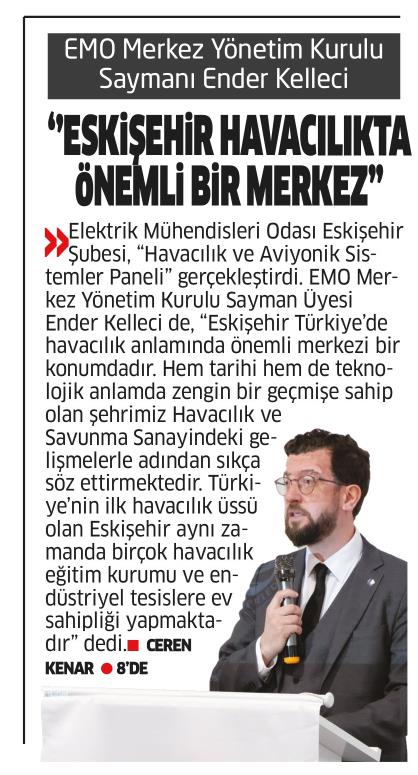 EMO Merkez Yönetim Kurulu Saymanı Ender Kelleci

"ESKİŞEHİR HAVACILIKTA ÖNEMLİ BİR MERKEZ"

Elektrik Mühendisleri Odası Eskişehir Şubesi, "Havacılık ve Aviyonik Sistemler Paneli" gerçekleştirdi. EMO Merkez Yönetim Kurulu Sayman Üyesi Ender Kelleci de, "Eskişehir Türkiye'de havacılık anlamında önemli merkezi bir konumdadır. Hem tarihi hem de teknolojik anlamda zengin bir geçmişe sahip olan şehrimiz Havacılık ve Savunma Sanayindeki gelişmelerle adından sıkça söz ettirmektedir. Türkiye'nin ilk havacılık üssü olan Eskişehir aynı zamanda birçok havacılık eğitim kurumu ve endüstriyel tesislere ev sahipliği yapmaktadır" dedi. CEREN KENAR 8'DE